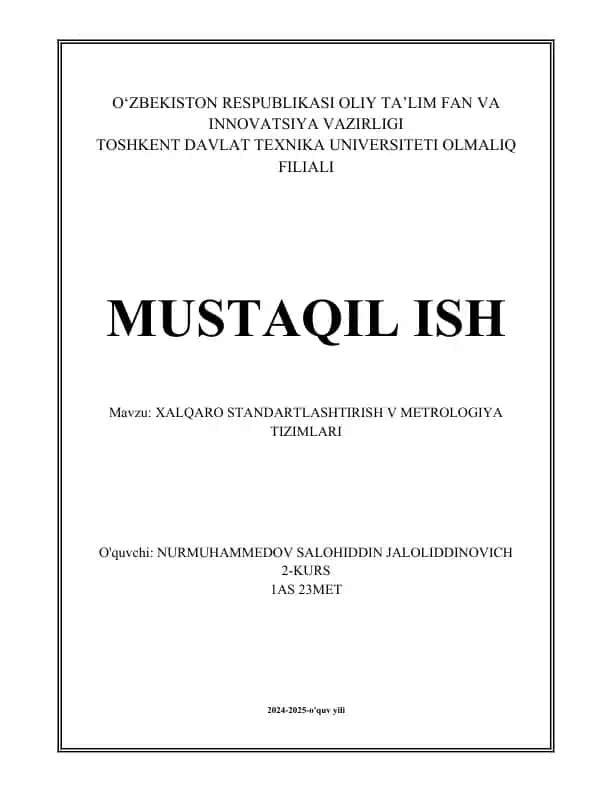 O‘ZBEKISTON RESPUBLIKASI OLIY TA’LIM FAN VA INNOVATSIYA VAZIRLIGI
TOSHKENT DAVLAT TEXNIKA UNIVERSITETI OLMALIQ FILIALI

MUSTAQIL ISH

Mavzu: XALQARO STANDARTLASHTIRISH V METROLOGIYA TIZIMLARI

O'quvchi: NURMUHAMMEDOV SALOHIDDIN JALOLIDDINOVICH
2-KURS
1AS 23MET

2024-2025-o'quv yili